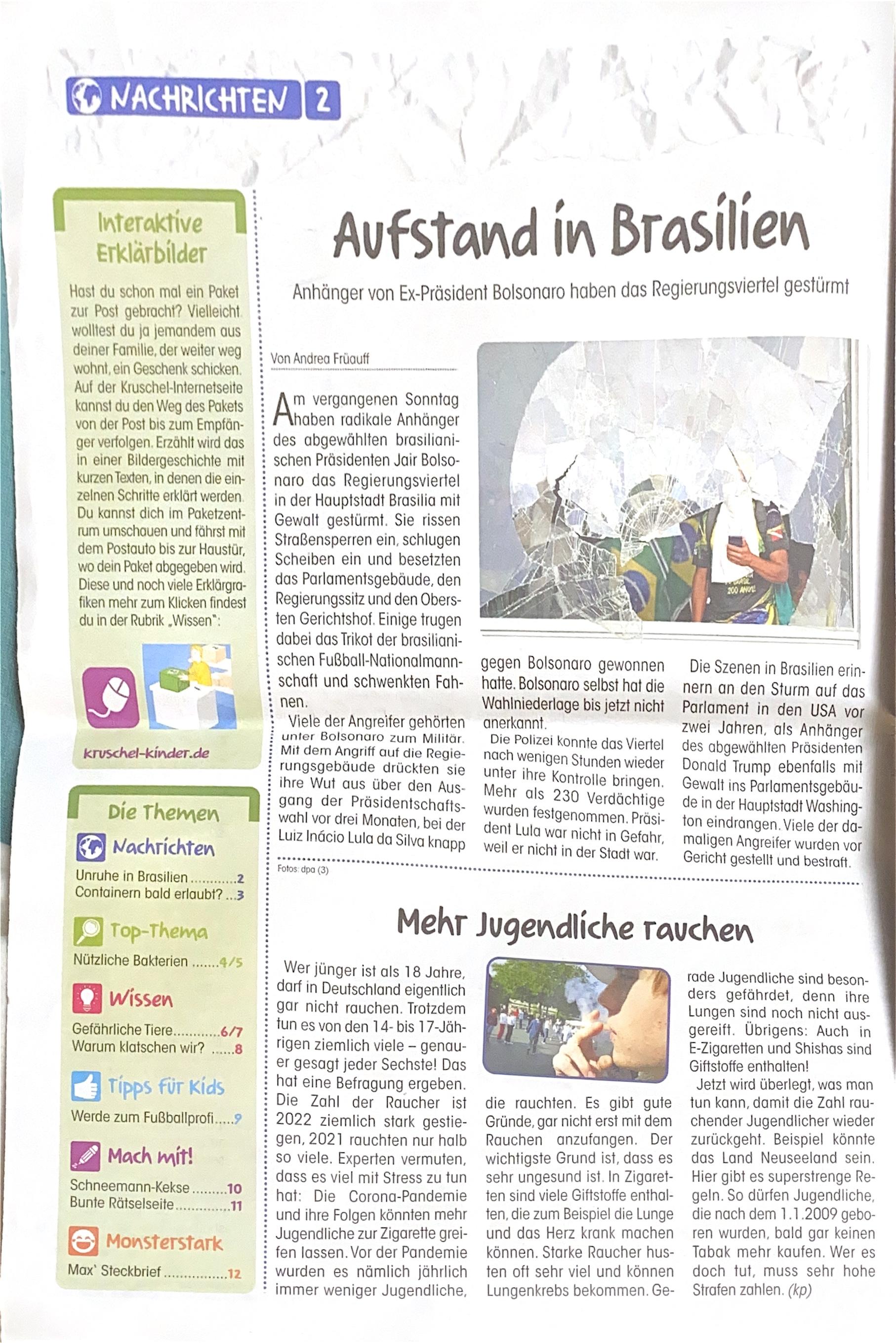 NACHRICHTEN 2

Interaktive Erklärbilder

Hast du schon mal ein Paket zur Post gebracht? Vielleicht wolltest du ja jemandem aus deiner Familie, der weiter weg wohnt, ein Geschenk schicken. Auf der Kruschel-Internetseite kannst du den Weg des Pakets von der Post bis zum Empfänger verfolgen. Erzählt wird das in einer Bildergeschichte mit kurzen Texten, in denen die einzelnen Schritte erklärt werden. Du kannst dich im Paketzentrum umschauen und fährst mit dem Postauto bis zur Haustür, wo dein Paket abgegeben wird. Diese und noch viele Erklärgrafiken mehr zum Klicken findest du in der Rubrik „Wissen":

kruschel-kinder.de

Die Themen

Nachrichten
Unruhe in Brasilien ............2
Containern bald erlaubt? ...3

Top-Thema
Nützliche Bakterien .......4/5

Wissen
Gefährliche Tiere............6/7
Warum klatschen wir? ......8

Tipps für Kids
Werde zum Fußballprofi.....9

Mach mit!
Schneemann-Kekse .........10
Bunte Rätselseite..............11

Monsterstark
Max' Steckbrief ................12

Aufstand in Brasilien

Anhänger von Ex-Präsident Bolsonaro haben das Regierungsviertel gestürmt

Von Andrea Früauff

Am vergangenen Sonntag haben radikale Anhänger des abgewählten brasilianischen Präsidenten Jair Bolsonaro das Regierungsviertel in der Hauptstadt Brasilia mit Gewalt gestürmt. Sie rissen Straßensperren ein, schlugen Scheiben ein und besetzten das Parlamentsgebäude, den Regierungssitz und den Obersten Gerichtshof. Einige trugen dabei das Trikot der brasilianischen Fußball-Nationalmannschaft und schwenkten Fahnen.

Viele der Angreifer gehörten unter Bolsonaro zum Militär. Mit dem Angriff auf die Regierungsgebäude drückten sie ihre Wut aus über den Ausgang der Präsidentschaftswahl vor drei Monaten, bei der Luiz Inácio Lula da Silva knapp gegen Bolsonaro gewonnen hatte. Bolsonaro selbst hat die Wahlniederlage bis jetzt nicht anerkannt.

Die Polizei konnte das Viertel nach wenigen Stunden wieder unter ihre Kontrolle bringen. Mehr als 230 Verdächtige wurden festgenommen. Präsident Lula war nicht in Gefahr, weil er nicht in der Stadt war.

Die Szenen in Brasilien erinnern an den Sturm auf das Parlament in den USA vor zwei Jahren, als Anhänger des abgewählten Präsidenten Donald Trump ebenfalls mit Gewalt ins Parlamentsgebäude in der Hauptstadt Washington eindrangen. Viele der damaligen Angreifer wurden vor Gericht gestellt und bestraft.

Fotos: dpa (3)

Mehr Jugendliche rauchen

Wer jünger ist als 18 Jahre, darf in Deutschland eigentlich gar nicht rauchen. Trotzdem tun es von den 14- bis 17-Jährigen ziemlich viele – genauer gesagt jeder Sechste! Das hat eine Befragung ergeben. Die Zahl der Raucher ist 2022 ziemlich stark gestiegen, 2021 rauchten nur halb so viele. Experten vermuten, dass es viel mit Stress zu tun hat: Die Corona-Pandemie und ihre Folgen könnten mehr Jugendliche zur Zigarette greifen lassen. Vor der Pandemie wurden es nämlich jährlich immer weniger Jugendliche, die rauchten. Es gibt gute Gründe, gar nicht erst mit dem Rauchen anzufangen. Der wichtigste Grund ist, dass es sehr ungesund ist. In Zigaretten sind viele Giftstoffe enthalten, die zum Beispiel die Lunge und das Herz krank machen können. Starke Raucher husten oft sehr viel und können Lungenkrebs bekommen. Gerade Jugendliche sind besonders gefährdet, denn ihre Lungen sind noch nicht ausgereift. Übrigens: Auch in E-Zigaretten und Shishas sind Giftstoffe enthalten!

Jetzt wird überlegt, was man tun kann, damit die Zahl rauchender Jugendlicher wieder zurückgeht. Beispiel könnte das Land Neuseeland sein. Hier gibt es superstrenge Regeln. So dürfen Jugendliche, die nach dem 1.1.2009 geboren wurden, bald gar keinen Tabak mehr kaufen. Wer es doch tut, muss sehr hohe Strafen zahlen. (kp)